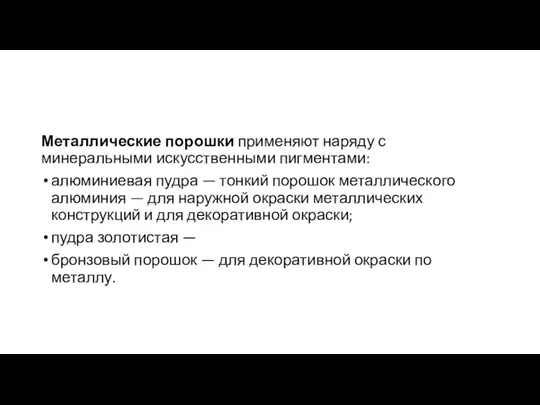 Металлические порошки применяют наряду с минеральными искусственными пигментами:

• алюминиевая пудра — тонкий порошок металлического алюминия — для наружной окраски металлических конструкций и для декоративной окраски;

• пудра золотистая —

• бронзовый порошок — для декоративной окраски по металлу.